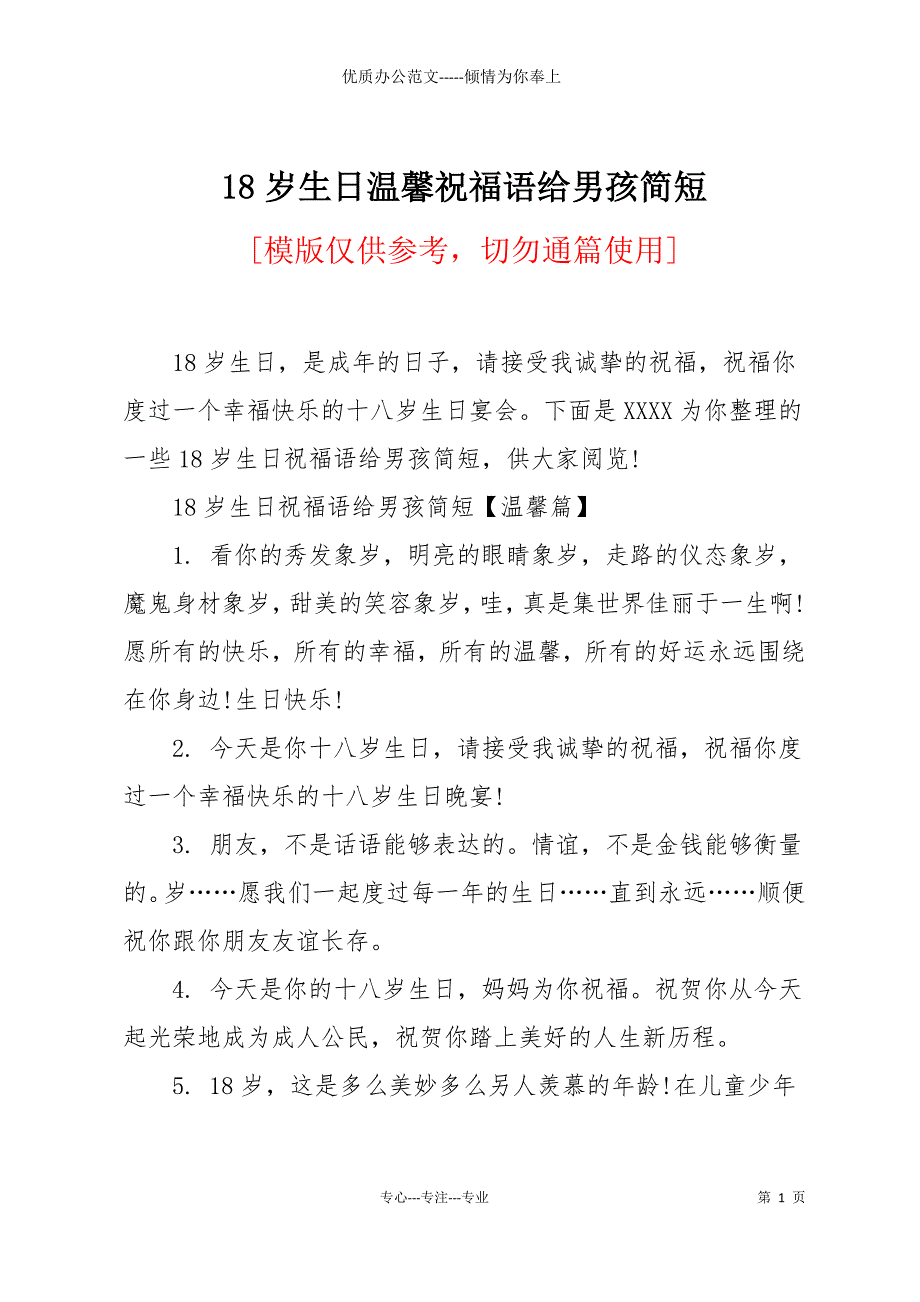 优质办公范文-----倾情为你奉上

18岁生日温馨祝福语给男孩简短

[模版仅供参考，切勿通篇使用]

18岁生日，是成年的日子，请接受我诚挚的祝福，祝福你度过一个幸福快乐的十八岁生日宴会。下面是XXXX为你整理的一些18岁生日祝福语给男孩简短，供大家阅览!

18岁生日祝福语给男孩简短【温馨篇】

1. 看你的秀发象岁，明亮的眼睛象岁，走路的仪态象岁，魔鬼身材象岁，甜美的笑容象岁，哇，真是集世界佳丽于一生啊!愿所有的快乐，所有的幸福，所有的温馨，所有的好运永远围绕在你身边!生日快乐!

2. 今天是你十八岁生日，请接受我诚挚的祝福，祝福你度过一个幸福快乐的十八岁生日晚宴!

3. 朋友，不是话语能够表达的。情谊，不是金钱能够衡量的。岁……愿我们一起度过每一年的生日……直到永远……顺便祝你跟你朋友友谊长存。

4. 今天是你的十八岁生日，妈妈为你祝福。祝贺你从今天起光荣地成为成人公民，祝贺你踏上美好的人生新历程。

5. 18岁，这是多么美妙多么另人羡慕的年龄!在儿童少年

专心---专注---专业

第 1 页